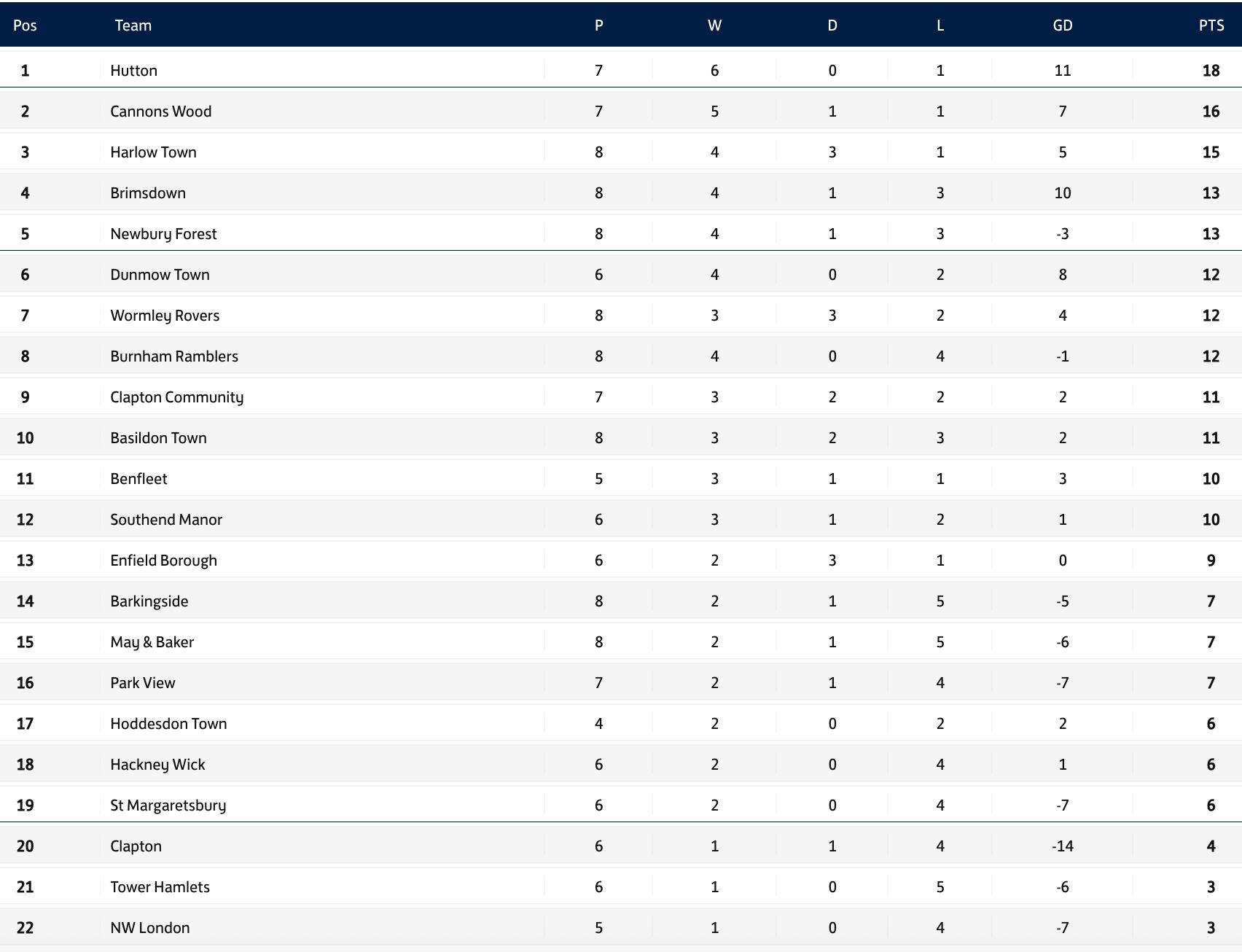 | Pos | Team | P | W | D | L | GD | PTS |
|---|---|---|---|---|---|---|---|
| 1 | Hutton | 7 | 6 | 0 | 1 | 11 | 18 |
| 2 | Cannons Wood | 7 | 5 | 1 | 1 | 7 | 16 |
| 3 | Harlow Town | 8 | 4 | 3 | 1 | 5 | 15 |
| 4 | Brimsdown | 8 | 4 | 1 | 3 | 10 | 13 |
| 5 | Newbury Forest | 8 | 4 | 1 | 3 | -3 | 13 |
| 6 | Dunmow Town | 6 | 4 | 0 | 2 | 8 | 12 |
| 7 | Wormley Rovers | 8 | 3 | 3 | 2 | 4 | 12 |
| 8 | Burnham Ramblers | 8 | 4 | 0 | 4 | -1 | 12 |
| 9 | Clapton Community | 7 | 3 | 2 | 2 | 2 | 11 |
| 10 | Basildon Town | 8 | 3 | 2 | 3 | 2 | 11 |
| 11 | Benfleet | 5 | 3 | 1 | 1 | 3 | 10 |
| 12 | Southend Manor | 6 | 3 | 1 | 2 | 1 | 10 |
| 13 | Enfield Borough | 6 | 2 | 3 | 1 | 0 | 9 |
| 14 | Barkingside | 8 | 2 | 1 | 5 | -5 | 7 |
| 15 | May & Baker | 8 | 2 | 1 | 5 | -6 | 7 |
| 16 | Park View | 7 | 2 | 1 | 4 | -7 | 7 |
| 17 | Hoddesdon Town | 4 | 2 | 0 | 2 | 2 | 6 |
| 18 | Hackney Wick | 6 | 2 | 0 | 4 | 1 | 6 |
| 19 | St Margaretsbury | 6 | 2 | 0 | 4 | -7 | 6 |
| 20 | Clapton | 6 | 1 | 1 | 4 | -14 | 4 |
| 21 | Tower Hamlets | 6 | 1 | 0 | 5 | -6 | 3 |
| 22 | NW London | 5 | 1 | 0 | 4 | -7 | 3 |